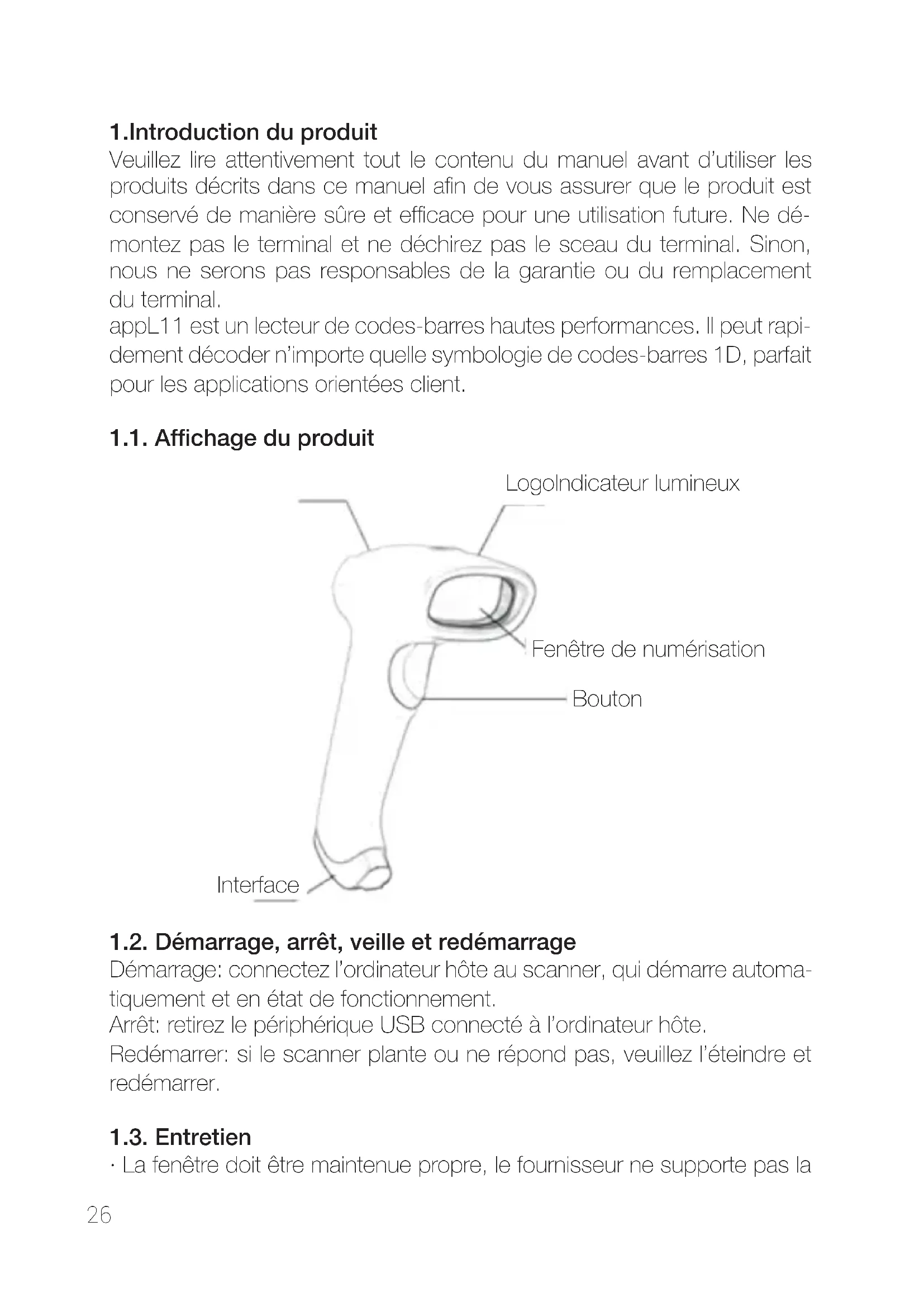 1.Introduction du produit
Veuillez lire attentivement tout le contenu du manuel avant d'utiliser les produits décrits dans ce manuel afin de vous assurer que le produit est conservé de manière sûre et efficace pour une utilisation future. Ne démontez pas le terminal et ne déchirez pas le sceau du terminal. Sinon, nous ne serons pas responsables de la garantie ou du remplacement du terminal.
appL11 est un lecteur de codes-barres hautes performances. Il peut rapidement décoder n'importe quelle symbologie de codes-barres 1D, parfait pour les applications orientées client.

1.1. Affichage du produit

LogoIndicateur lumineux

Fenêtre de numérisation

Bouton

Interface

1.2. Démarrage, arrêt, veille et redémarrage
Démarrage: connectez l'ordinateur hôte au scanner, qui démarre automatiquement et en état de fonctionnement.
Arrêt: retirez le périphérique USB connecté à l'ordinateur hôte.
Redémarrer: si le scanner plante ou ne répond pas, veuillez l'éteindre et redémarrer.

1.3. Entretien
· La fenêtre doit être maintenue propre, le fournisseur ne supporte pas la

26